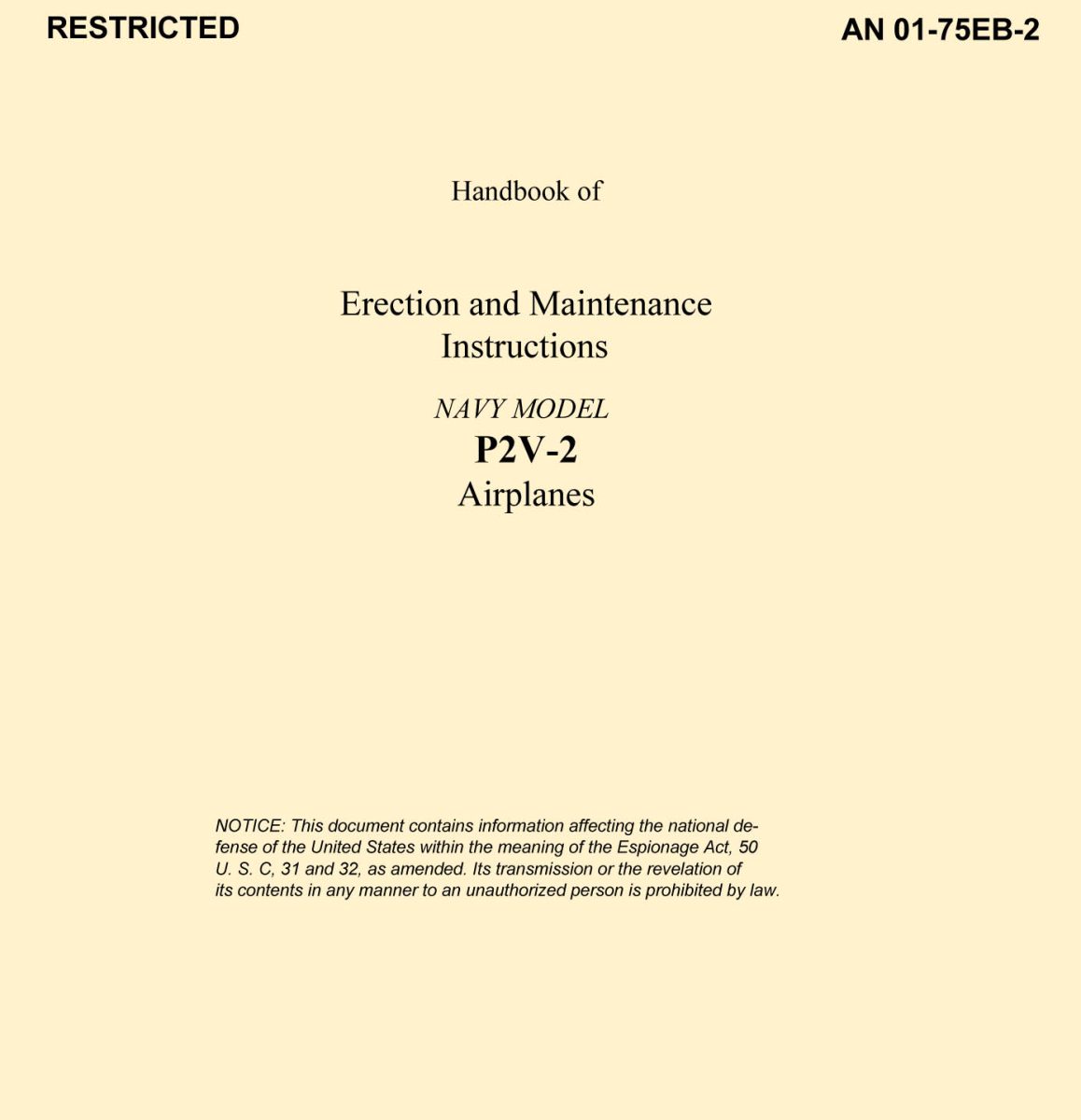 RESTRICTED

AN 01-75EB-2

Handbook of

Erection and Maintenance Instructions

NAVY MODEL
P2V-2
Airplanes

NOTICE: This document contains information affecting the national defense of the United States within the meaning of the Espionage Act, 50 U. S. C, 31 and 32, as amended. Its transmission or the revelation of its contents in any manner to an unauthorized person is prohibited by law.